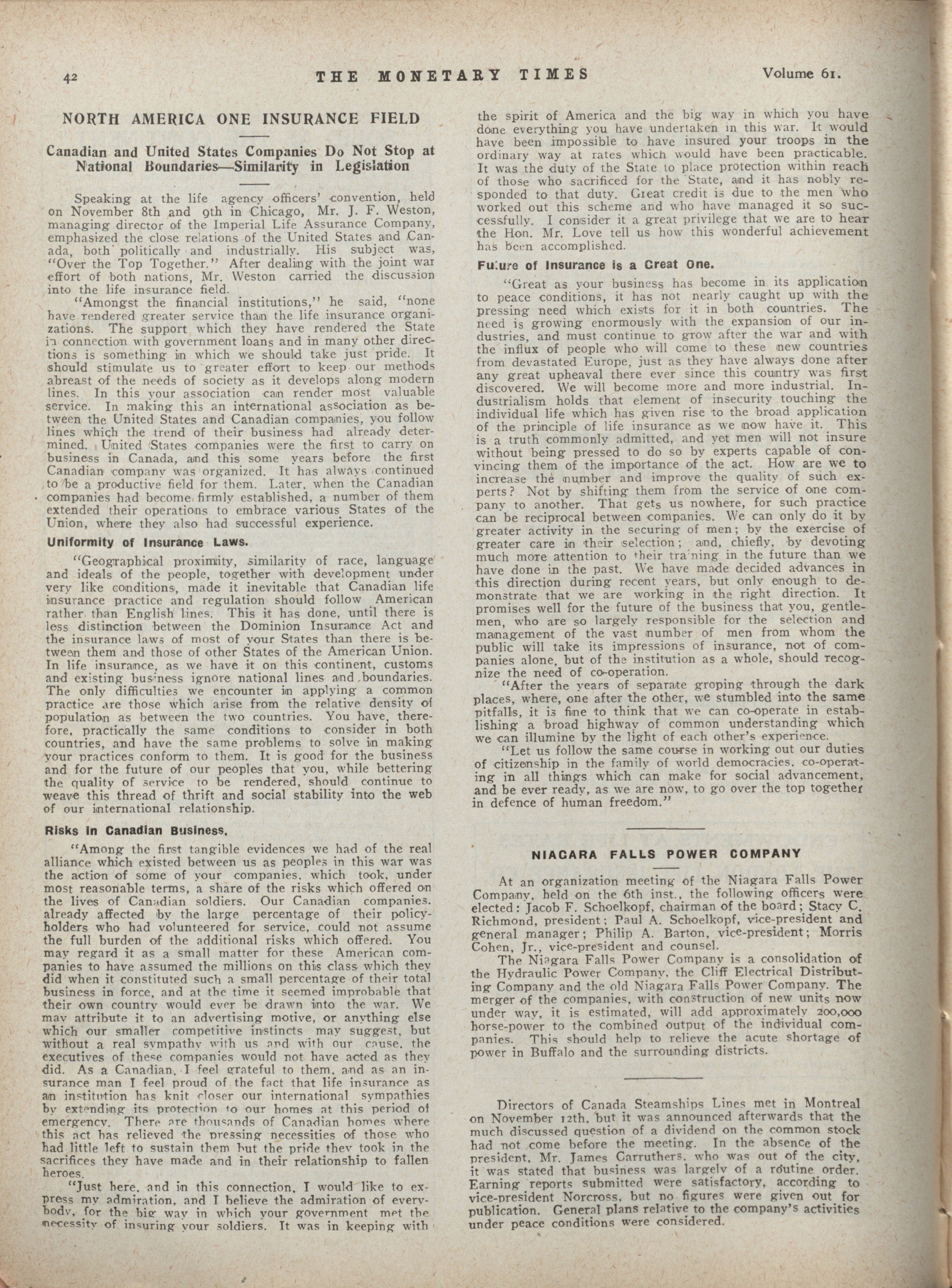 42 THE MONETARY TIMES Volume 61.

NORTH AMERICA ONE INSURANCE FIELD

Canadian and United States Companies Do Not Stop at National Boundaries—Similarity in Legislation

Speaking at the life agency officers' convention, held on November 8th and 9th in Chicago, Mr. J. F. Weston, managing director of the Imperial Life Assurance Company, emphasized the close relations of the United States and Canada, both politically and industrially. His subject was, "Over the Top Together." After dealing with the joint war effort of both nations, Mr. Weston carried the discussion into the life insurance field.

"Amongst the financial institutions," he said, "none have rendered greater service than the life insurance organizations. The support which they have rendered the State in connection with government loans and in many other directions is something in which we should take just pride. It should stimulate us to greater effort to keep our methods abreast of the needs of society as it develops along modern lines. In this your association can render most valuable service. In making this an international association as between the United States and Canadian companies, you follow lines which the trend of their business had already determined. United States companies were the first to carry on business in Canada, and this some years before the first Canadian company was organized. It has always continued to be a productive field for them. Later, when the Canadian companies had become firmly established, a number of them extended their operations to embrace various States of the Union, where they also had successful experience.

Uniformity of Insurance Laws.

"Geographical proximity, similarity of race, language and ideals of the people, together with development under very like conditions, made it inevitable that Canadian life insurance practice and regulation should follow American rather than English lines. This it has done, until there is less distinction between the Dominion Insurance Act and the insurance laws of most of your States than there is between them and those of other States of the American Union. In life insurance, as we have it on this continent, customs and existing business ignore national lines and boundaries. The only difficulties we encounter in applying a common practice are those which arise from the relative density of population as between the two countries. You have, therefore, practically the same conditions to consider in both countries, and have the same problems to solve in making your practices conform to them. It is good for the business and for the future of our peoples that you, while bettering the quality of service to be rendered, should continue to weave this thread of thrift and social stability into the web of our international relationship.

Risks in Canadian Business.

"Among the first tangible evidences we had of the real alliance which existed between us as peoples in this war was the action of some of your companies, which took, under most reasonable terms, a share of the risks which offered on the lives of Canadian soldiers. Our Canadian companies, already affected by the large percentage of their policyholders who had volunteered for service, could not assume the full burden of the additional risks which offered. You may regard it as a small matter for these American companies to have assumed the millions on this class which they did when it constituted such a small percentage of their total business in force, and at the time it seemed improbable that their own country would ever be drawn into the war. We may attribute it to an advertising motive, or anything else which our smaller competitive instincts may suggest, but without a real sympathy with us and with our cause, the executives of these companies would not have acted as they did. As a Canadian, I feel grateful to them, and as an insurance man I feel proud of the fact that life insurance as an institution has knit closer our international sympathies by extending its protection to our homes at this period of emergency. There are thousands of Canadian homes where this act has relieved the pressing necessities of those who had little left to sustain them but the pride they took in the sacrifices they have made and in their relationship to fallen heroes.

"Just here, and in this connection, I would like to express my admiration, and I believe the admiration of everybody, for the big way in which your government met the necessity of insuring your soldiers. It was in keeping with the spirit of America and the big way in which you have done everything you have undertaken in this war. It would have been impossible to have insured your troops in the ordinary way at rates which would have been practicable. It was the duty of the State to place protection within reach of those who sacrificed for the State, and it has nobly responded to that duty. Great credit is due to the men who worked out this scheme and who have managed it so successfully. I consider it a great privilege that we are to hear the Hon. Mr. Love tell us how this wonderful achievement has been accomplished.

Future of Insurance is a Great One.

"Great as your business has become in its application to peace conditions, it has not nearly caught up with the pressing need which exists for it in both countries. The need is growing enormously with the expansion of our industries, and must continue to grow after the war and with the influx of people who will come to these new countries from devastated Europe, just as they have always done after any great upheaval there ever since this country was first discovered. We will become more and more industrial. Industrialism holds that element of insecurity touching the individual life which has given rise to the broad application of the principle of life insurance as we now have it. This is a truth commonly admitted, and yet men will not insure without being pressed to do so by experts capable of convincing them of the importance of the act. How are we to increase the number and improve the quality of such experts? Not by shifting them from the service of one company to another. That gets us nowhere, for such practice can be reciprocal between companies. We can only do it by greater activity in the securing of men; by the exercise of greater care in their selection; and, chiefly, by devoting much more attention to their training in the future than we have done in the past. We have made decided advances in this direction during recent years, but only enough to demonstrate that we are working in the right direction. It promises well for the future of the business that you, gentlemen, who are so largely responsible for the selection and management of the vast number of men from whom the public will take its impressions of insurance, not of companies alone, but of the institution as a whole, should recognize the need of co-operation.

"After the years of separate groping through the dark places, where, one after the other, we stumbled into the same pitfalls, it is fine to think that we can co-operate in establishing a broad highway of common understanding which we can illumine by the light of each other's experience.

"Let us follow the same course in working out our duties of citizenship in the family of world democracies, co-operating in all things which can make for social advancement, and be ever ready, as we are now, to go over the top together in defence of human freedom."

NIAGARA FALLS POWER COMPANY

At an organization meeting of the Niagara Falls Power Company, held on the 6th inst., the following officers were elected: Jacob F. Schoelkopf, chairman of the board; Stacy C. Richmond, president; Paul A. Schoelkopf, vice-president and general manager; Philip A. Barton, vice-president; Morris Cohen, Jr., vice-president and counsel.

The Niagara Falls Power Company is a consolidation of the Hydraulic Power Company, the Cliff Electrical Distributing Company and the old Niagara Falls Power Company. The merger of the companies, with construction of new units now under way, it is estimated, will add approximately 200,000 horse-power to the combined output of the individual companies. This should help to relieve the acute shortage of power in Buffalo and the surrounding districts.

Directors of Canada Steamships Lines met in Montreal on November 12th, but it was announced afterwards that the much discussed question of a dividend on the common stock had not come before the meeting. In the absence of the president, Mr. James Carruthers, who was out of the city, it was stated that business was largely of a routine order. Earning reports submitted were satisfactory, according to vice-president Norcross, but no figures were given out for publication. General plans relative to the company's activities under peace conditions were considered.